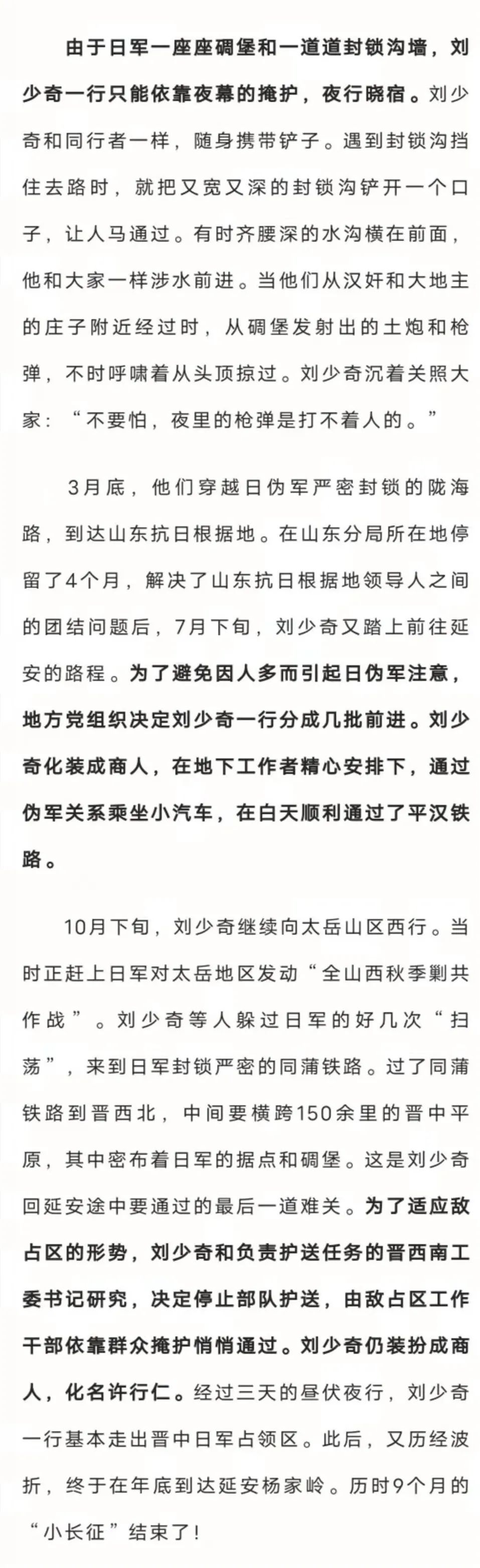 由于日军一座座碉堡和一道道封锁沟墙，刘少奇一行只能依靠夜幕的掩护，夜行晓宿。刘少奇和同行者一样，随身携带铲子。遇到封锁沟挡住去路时，就把又宽又深的封锁沟铲开一个口子，让人马通过。有时齐腰深的水沟横在前面，他和大家一样涉水前进。当他们从汉奸和大地主的庄子附近经过时，从碉堡发射出的土炮和枪弹，不时呼啸着从头顶掠过。刘少奇沉着关照大家：“不要怕，夜里的枪弹是打不着人的。”

3月底，他们穿越日伪军严密封锁的陇海路，到达山东抗日根据地。在山东分局所在地停留了4个月，解决了山东抗日根据地领导人之间的团结问题后，7月下旬，刘少奇又踏上前往延安的路程。为了避免因人多而引起日伪军注意，地方党组织决定刘少奇一行分成几批前进。刘少奇化装成商人，在地下工作者精心安排下，通过伪军关系乘坐小汽车，在白天顺利通过了平汉铁路。

10月下旬，刘少奇继续向太岳山区西行。当时正赶上日军对太岳地区发动“全山西秋季剿共作战”。刘少奇等人躲过日军的好几次“扫荡”，来到日军封锁严密的同蒲铁路。过了同蒲铁路到晋西北，中间要横跨150余里的晋中平原，其中密布着日军的据点和碉堡。这是刘少奇回延安途中要通过的最后一道难关。为了适应敌占区的形势，刘少奇和负责护送任务的晋西南工委书记研究，决定停止部队护送，由敌占区工作干部依靠群众掩护悄悄通过。刘少奇仍装扮成商人，化名许行仁。经过三天的昼伏夜行，刘少奇一行基本走出晋中日军占领区。此后，又历经波折，终于在年底到达延安杨家岭。历时9个月的“小长征”结束了！